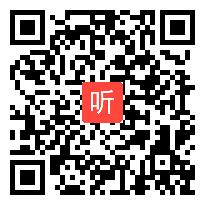 听